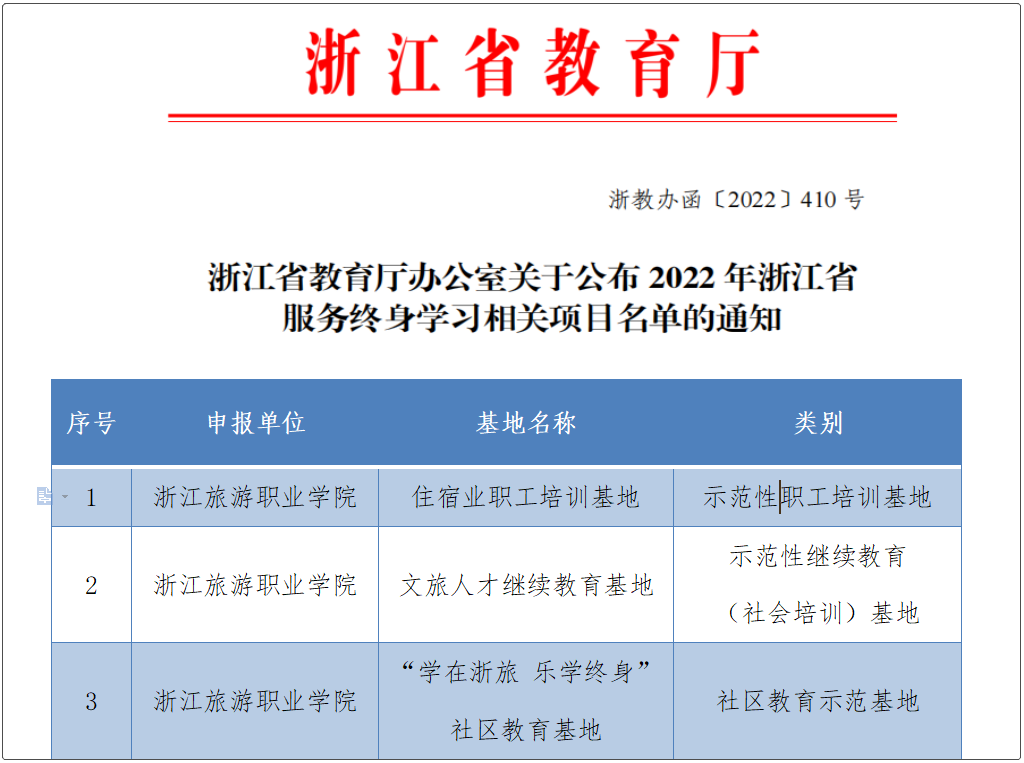 浙江省教育厅

浙教办函〔2022〕410 号

浙江省教育厅办公室关于公布 2022 年浙江省服务终身学习相关项目名单的通知

| 序号 | 申报单位 | 基地名称 | 类别 |
|---|---|---|---|
| 1 | 浙江旅游职业学院 | 住宿业职工培训基地 | 示范性职工培训基地 |
| 2 | 浙江旅游职业学院 | 文旅人才继续教育基地 | 示范性继续教育（社会培训）基地 |
| 3 | 浙江旅游职业学院 | “学在浙旅 乐学终身”社区教育基地 | 社区教育示范基地 |